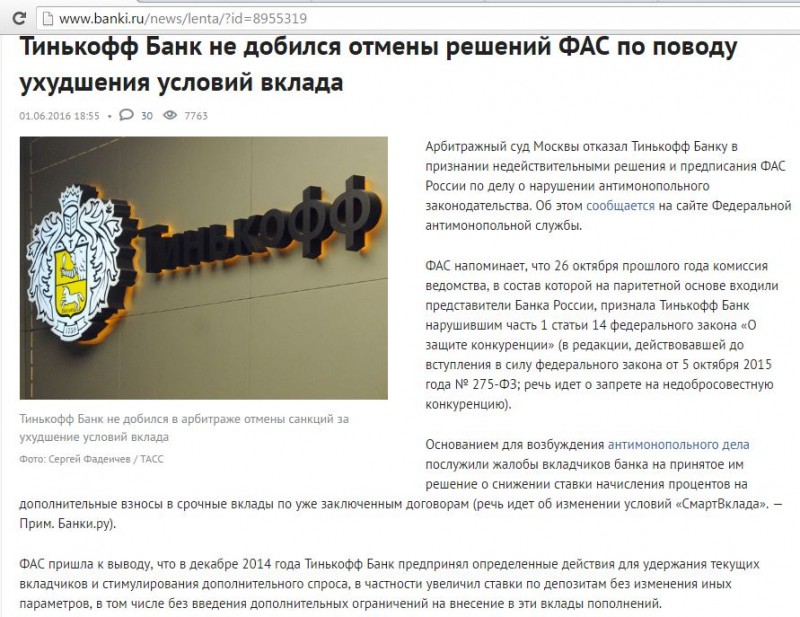 www.banki.ru/news/lenta/?id=8955319

Тинькофф Банк не добился отмены решений ФАС по поводу ухудшения условий вклада

01.06.2016 18:55 • 30 7763

Тинькофф

Тинькофф Банк не добился в арбитраже отмены санкций за ухудшение условий вклада

Фото: Сергей Фадеичев / ТАСС

Арбитражный суд Москвы отказал Тинькофф Банку в признании недействительными решения и предписания ФАС России по делу о нарушении антимонопольного законодательства. Об этом сообщается на сайте Федеральной антимонопольной службы.

ФАС напоминает, что 26 октября прошлого года комиссия ведомства, в состав которой на паритетной основе входили представители Банка России, признала Тинькофф Банк нарушившим часть 1 статьи 14 федерального закона «О защите конкуренции» (в редакции, действовавшей до вступления в силу федерального закона от 5 октября 2015 года № 275-ФЗ; речь идет о запрете на недобросовестную конкуренцию).

Основанием для возбуждения антимонопольного дела послужили жалобы вкладчиков банка на принятое им решение о снижении ставки начисления процентов на дополнительные взносы в срочные вклады по уже заключенным договорам (речь идет об изменении условий «СмартВклада». — Прим. Банки.ру).

ФАС пришла к выводу, что в декабре 2014 года Тинькофф Банк предпринял определенные действия для удержания текущих вкладчиков и стимулирования дополнительного спроса, в частности увеличил ставки по депозитам без изменения иных параметров, в том числе без введения дополнительных ограничений на внесение в эти вклады пополнений.